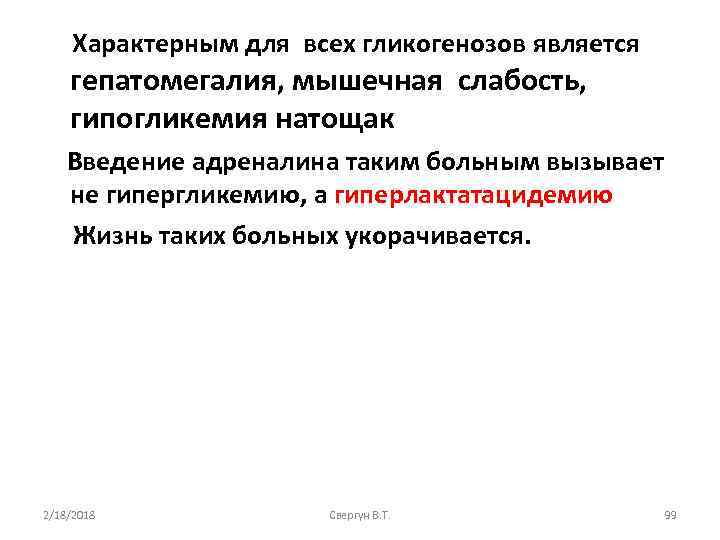 Характерным для всех гликогенозов является гепатомегалия, мышечная слабость, гипогликемия натощак

Введение адреналина таким больным вызывает не гипергликемию, а гиперлактатацидемию

Жизнь таких больных укорачивается.

2/18/2018

Свергун В.Т.

99